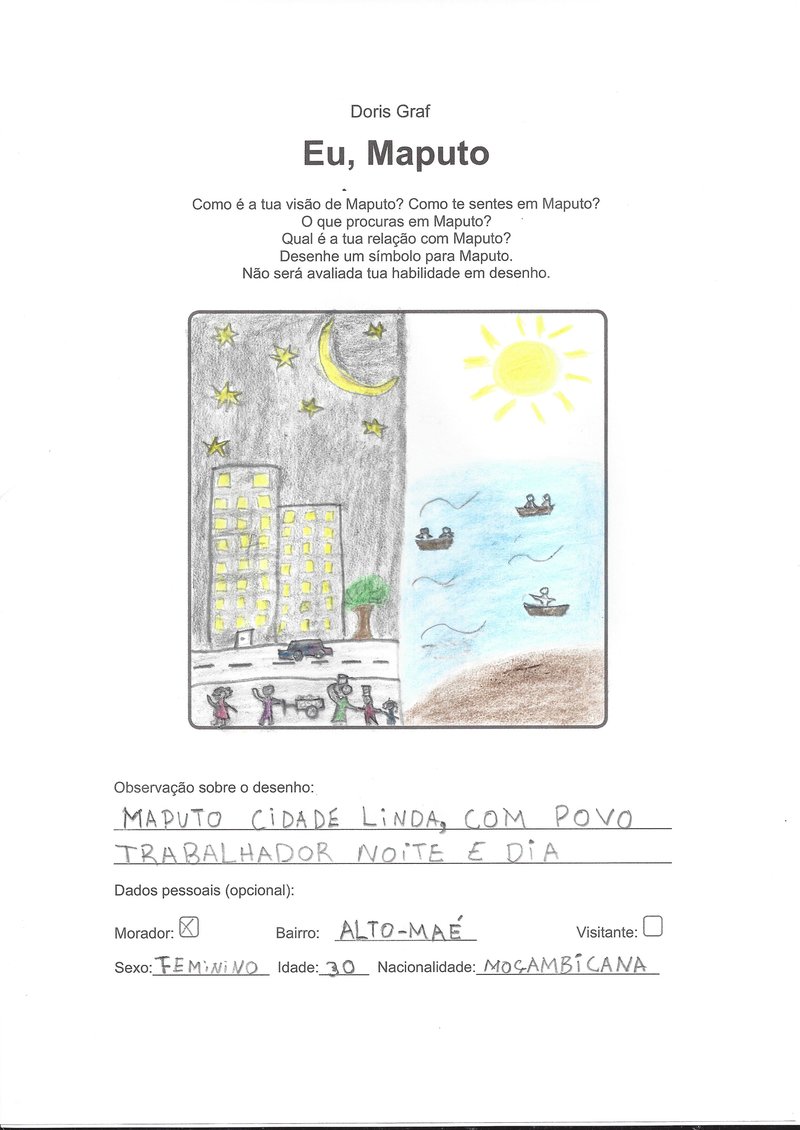 Doris Graf

Eu, Maputo

Como é a tua visão de Maputo? Como te sentes em Maputo?
O que procuras em Maputo?
Qual é a tua relação com Maputo?
Desenhe um símbolo para Maputo.
Não será avaliada tua habilidade em desenho.

Observação sobre o desenho:
MAPUTO CIDADE LINDA, COM POVO TRABALHADOR NOITE E DIA

Dados pessoais (opcional):

Morador: ☒ Bairro: ALTO-MAÉ Visitante: ☐

Sexo: FEMININO Idade: 30 Nacionalidade: MOÇAMBICANA